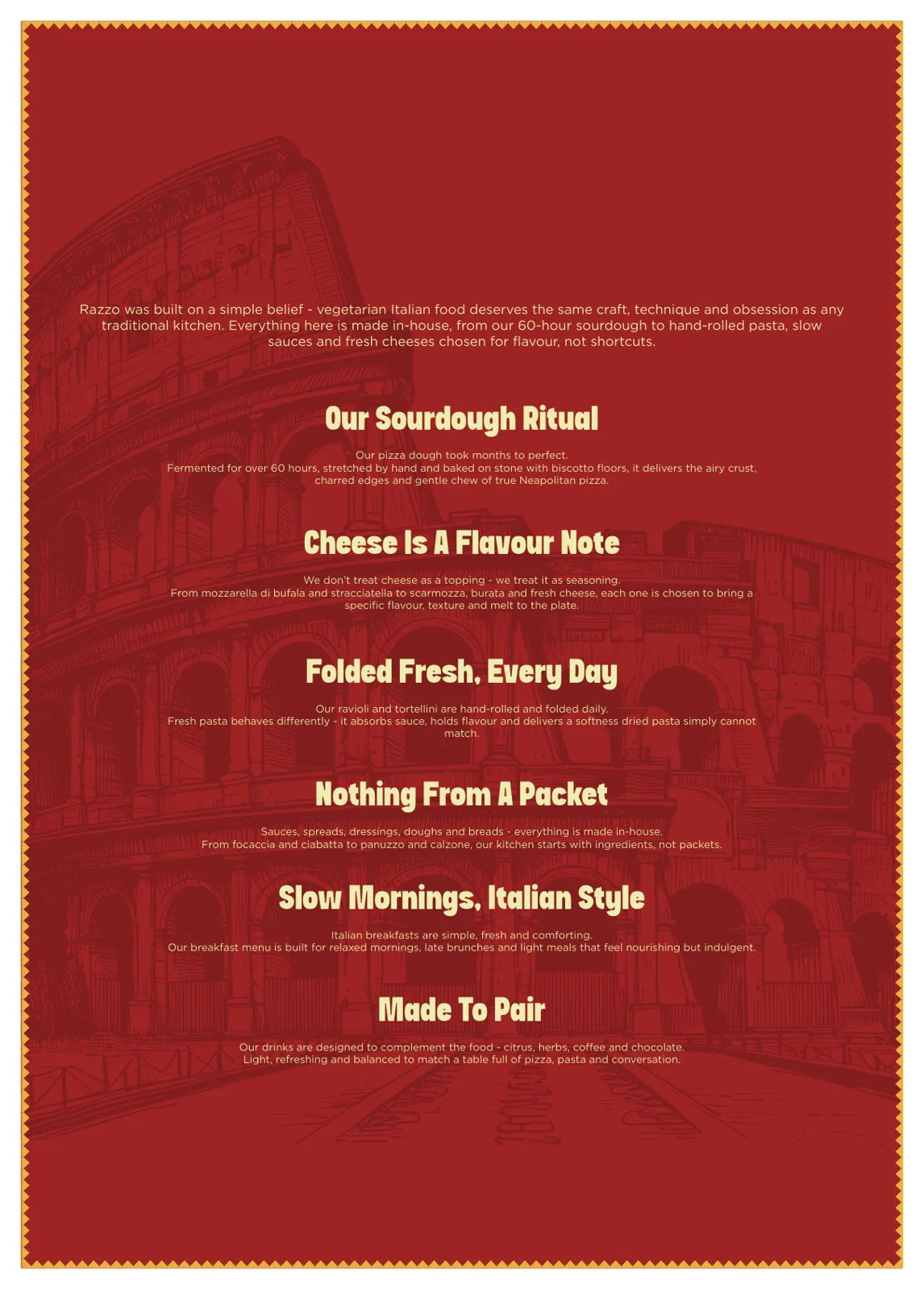 Razzo was built on a simple belief - vegetarian Italian food deserves the same craft, technique and obsession as any traditional kitchen. Everything here is made in-house, from our 60-hour sourdough to hand-rolled pasta, slow sauces and fresh cheeses chosen for flavour, not shortcuts.

Our Sourdough Ritual

Our pizza dough took months to perfect.
Fermented for over 60 hours, stretched by hand and baked on stone with biscotto floors, it delivers the airy crust, charred edges and gentle chew of true Neapolitan pizza.

Cheese Is A Flavour Note

We don't treat cheese as a topping - we treat it as seasoning.
From mozzarella di bufala and stracciatella to scarmozza, burata and fresh cheese, each one is chosen to bring a specific flavour, texture and melt to the plate.

Folded Fresh, Every Day

Our ravioli and tortellini are hand-rolled and folded daily.
Fresh pasta behaves differently - it absorbs sauce, holds flavour and delivers a softness dried pasta simply cannot match.

Nothing From A Packet

Sauces, spreads, dressings, doughs and breads - everything is made in-house.
From focaccia and ciabatta to panuzzo and calzone, our kitchen starts with ingredients, not packets.

Slow Mornings, Italian Style

Italian breakfasts are simple, fresh and comforting.
Our breakfast menu is built for relaxed mornings, late brunches and light meals that feel nourishing but indulgent.

Made To Pair

Our drinks are designed to complement the food - citrus, herbs, coffee and chocolate.
Light, refreshing and balanced to match a table full of pizza, pasta and conversation.